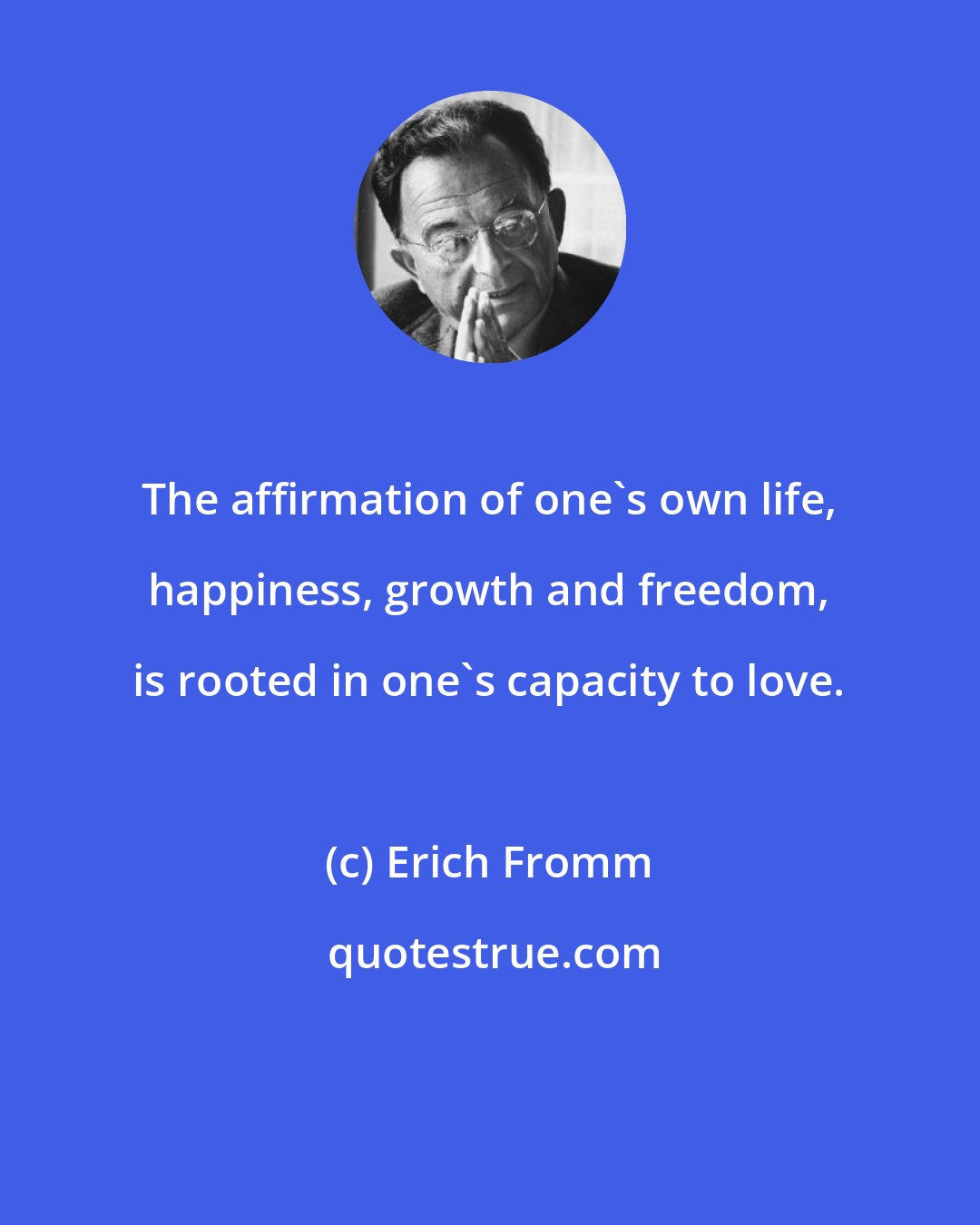 The affirmation of one`s own life, happiness, growth and freedom, is rooted in one`s capacity to love.

(c) Erich Fromm

quotestrue.com